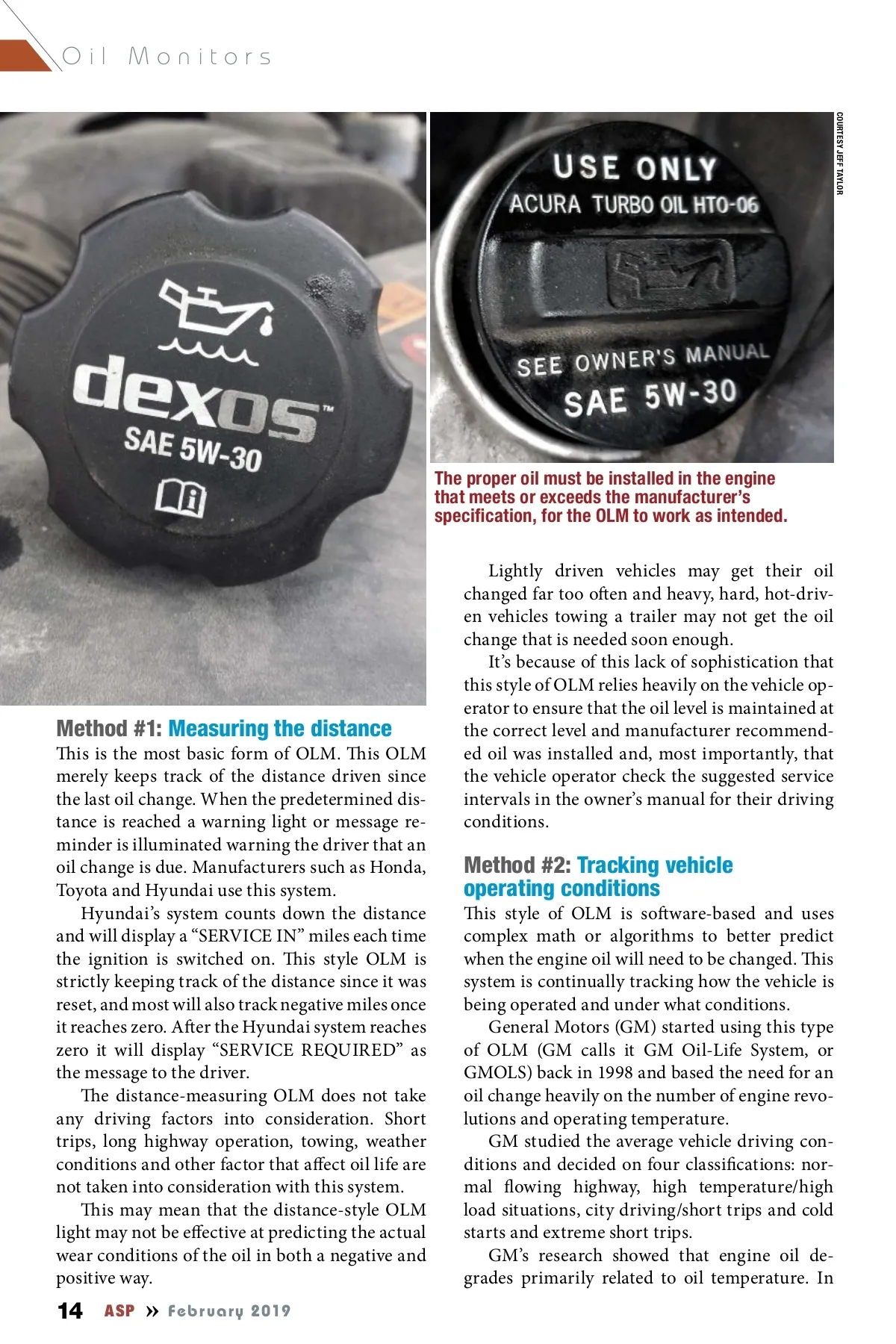 Oil Monitors

dexos™
SAE 5W-30

USE ONLY
ACURA TURBO OIL HTO-06
SEE OWNER'S MANUAL
SAE 5W-30

COURTESY JEFF TAYLOR

The proper oil must be installed in the engine that meets or exceeds the manufacturer's specification, for the OLM to work as intended.

Method #1: Measuring the distance
This is the most basic form of OLM. This OLM merely keeps track of the distance driven since the last oil change. When the predetermined distance is reached a warning light or message reminder is illuminated warning the driver that an oil change is due. Manufacturers such as Honda, Toyota and Hyundai use this system.

Hyundai's system counts down the distance and will display a "SERVICE IN" miles each time the ignition is switched on. This style OLM is strictly keeping track of the distance since it was reset, and most will also track negative miles once it reaches zero. After the Hyundai system reaches zero it will display "SERVICE REQUIRED" as the message to the driver.

The distance-measuring OLM does not take any driving factors into consideration. Short trips, long highway operation, towing, weather conditions and other factor that affect oil life are not taken into consideration with this system.

This may mean that the distance-style OLM light may not be effective at predicting the actual wear conditions of the oil in both a negative and positive way.

Lightly driven vehicles may get their oil changed far too often and heavy, hard, hot-driven vehicles towing a trailer may not get the oil change that is needed soon enough.

It's because of this lack of sophistication that this style of OLM relies heavily on the vehicle operator to ensure that the oil level is maintained at the correct level and manufacturer recommended oil was installed and, most importantly, that the vehicle operator check the suggested service intervals in the owner's manual for their driving conditions.

Method #2: Tracking vehicle operating conditions
This style of OLM is software-based and uses complex math or algorithms to better predict when the engine oil will need to be changed. This system is continually tracking how the vehicle is being operated and under what conditions.

General Motors (GM) started using this type of OLM (GM calls it GM Oil-Life System, or GMOLS) back in 1998 and based the need for an oil change heavily on the number of engine revolutions and operating temperature.

GM studied the average vehicle driving conditions and decided on four classifications: normal flowing highway, high temperature/high load situations, city driving/short trips and cold starts and extreme short trips.

GM's research showed that engine oil degrades primarily related to oil temperature. In

14 ASP » February 2019